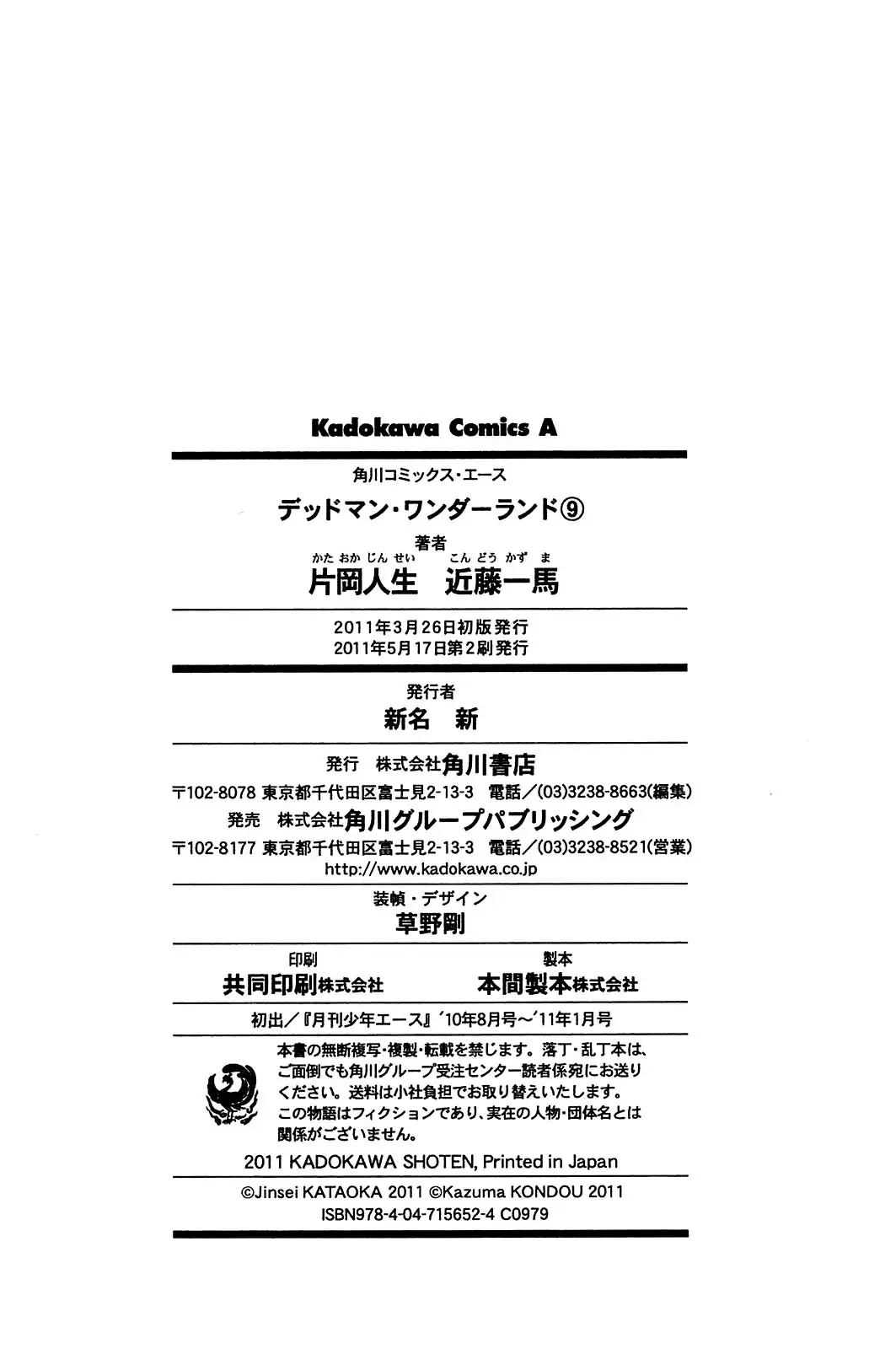 Kadokawa Comics A

角川コミックス・エース

デッドマン・ワンダーランド⑨

著者

かたおかじんせい　こんどうかずま

片岡人生　近藤一馬

2011年3月26日初版発行
2011年5月17日第2刷発行

発行者

新名　新

発行　株式会社角川書店

〒102-8078 東京都千代田区富士見2-13-3　電話／(03)3238-8663(編集)

発売　株式会社角川グループパブリッシング

〒102-8177 東京都千代田区富士見2-13-3　電話／(03)3238-8521(営業)

http://www.kadokawa.co.jp

装幀・デザイン

草野剛

印刷

共同印刷株式会社

製本

本間製本株式会社

初出／『月刊少年エース』'10年8月号～'11年1月号

本書の無断複写・複製・転載を禁じます。落丁・乱丁本は、ご面倒でも角川グループ受注センター読者係宛にお送りください。送料は小社負担でお取り替えいたします。この物語はフィクションであり、実在の人物・団体名とは関係がございません。

2011 KADOKAWA SHOTEN, Printed in Japan

©Jinsei KATAOKA 2011 ©Kazuma KONDOU 2011

ISBN978-4-04-715652-4 C0979